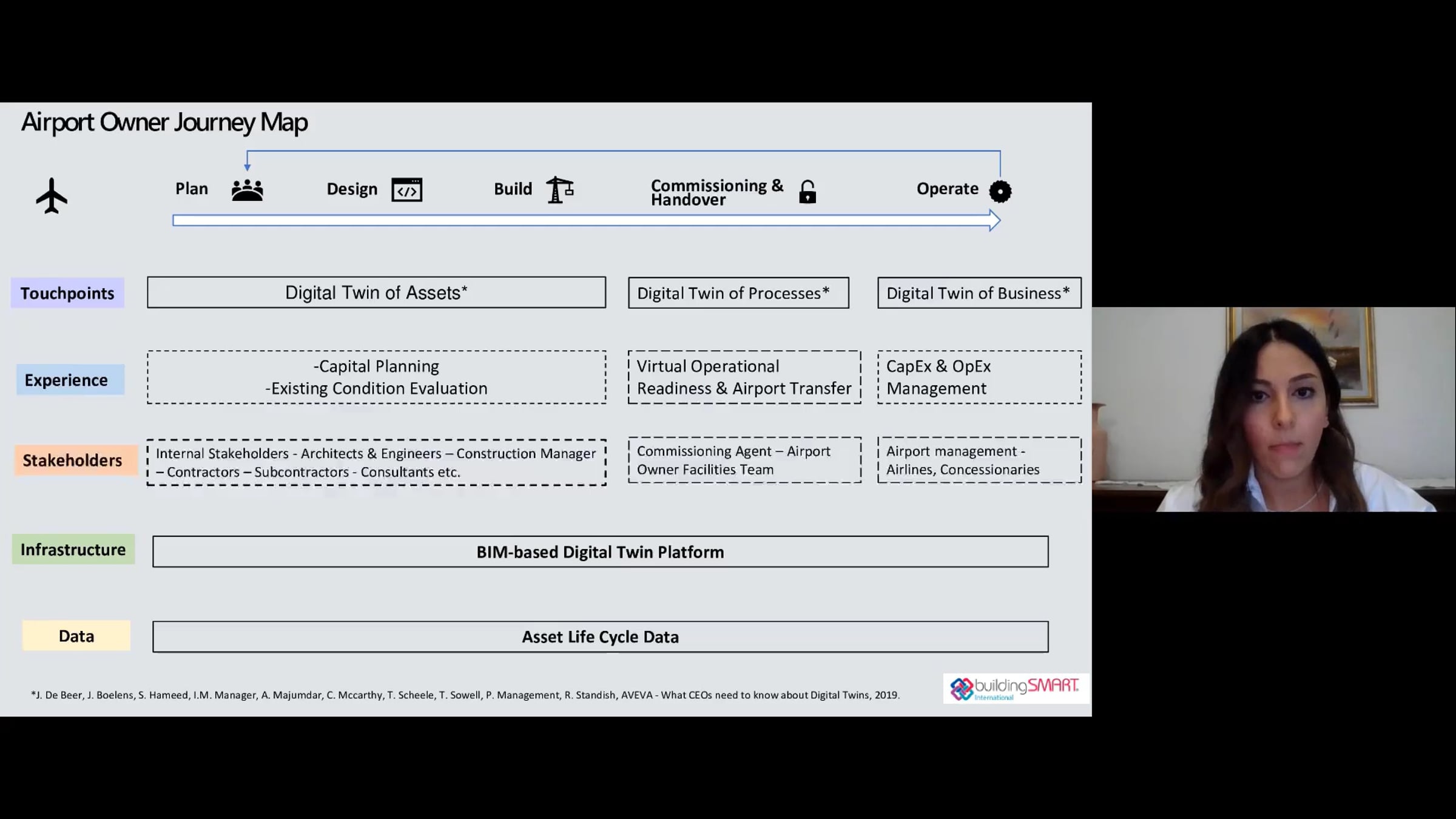 Airport Owner Journey Map

Plan

Design

Build

Commissioning & Handover

Operate

Touchpoints

Digital Twin of Assets*

Digital Twin of Processes*

Digital Twin of Business*

Experience

-Capital Planning
-Existing Condition Evaluation

Virtual Operational Readiness & Airport Transfer

CapEx & OpEx Management

Stakeholders

Internal Stakeholders - Architects & Engineers – Construction Manager – Contractors – Subcontractors - Consultants etc.

Commissioning Agent – Airport Owner Facilities Team

Airport management - Airlines, Concessionaries

Infrastructure

BIM-based Digital Twin Platform

Data

Asset Life Cycle Data

*J. De Beer, J. Boelens, S. Hameed, I.M. Manager, A. Majumdar, C. Mccarthy, T. Scheele, T. Sowell, P. Management, R. Standish, AVEVA - What CEOs need to know about Digital Twins, 2019.

buildingSMART International